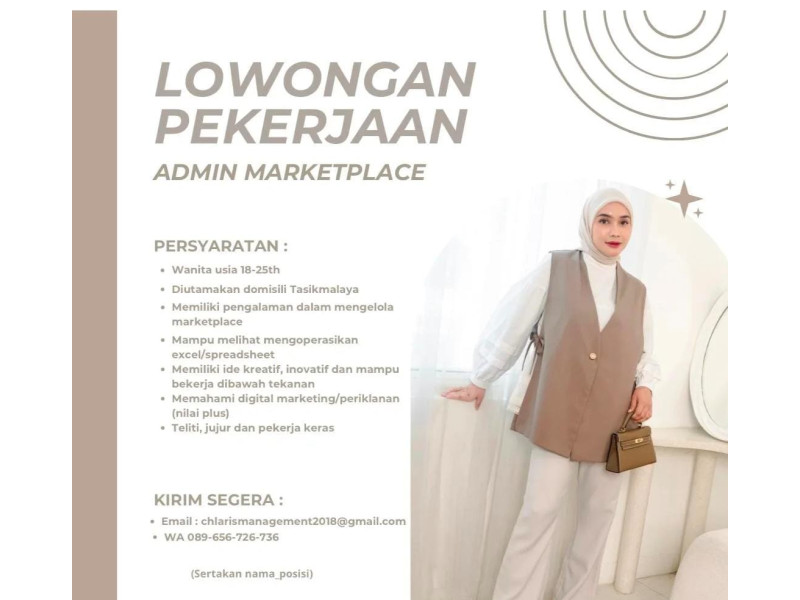 LOWONGAN PEKERJAAN

ADMIN MARKETPLACE

PERSYARATAN :

• Wanita usia 18-25th
• Diutamakan domisili Tasikmalaya
• Memiliki pengalaman dalam mengelola marketplace
• Mampu melihat mengoperasikan excel/spreadsheet
• Memiliki ide kreatif, inovatif dan mampu bekerja dibawah tekanan
• Memahami digital marketing/periklanan (nilai plus)
• Teliti, jujur dan pekerja keras

KIRIM SEGERA :

• Email : chlarismanagement2018@gmail.com
• WA 089-656-726-736

(Sertakan nama_posisi)